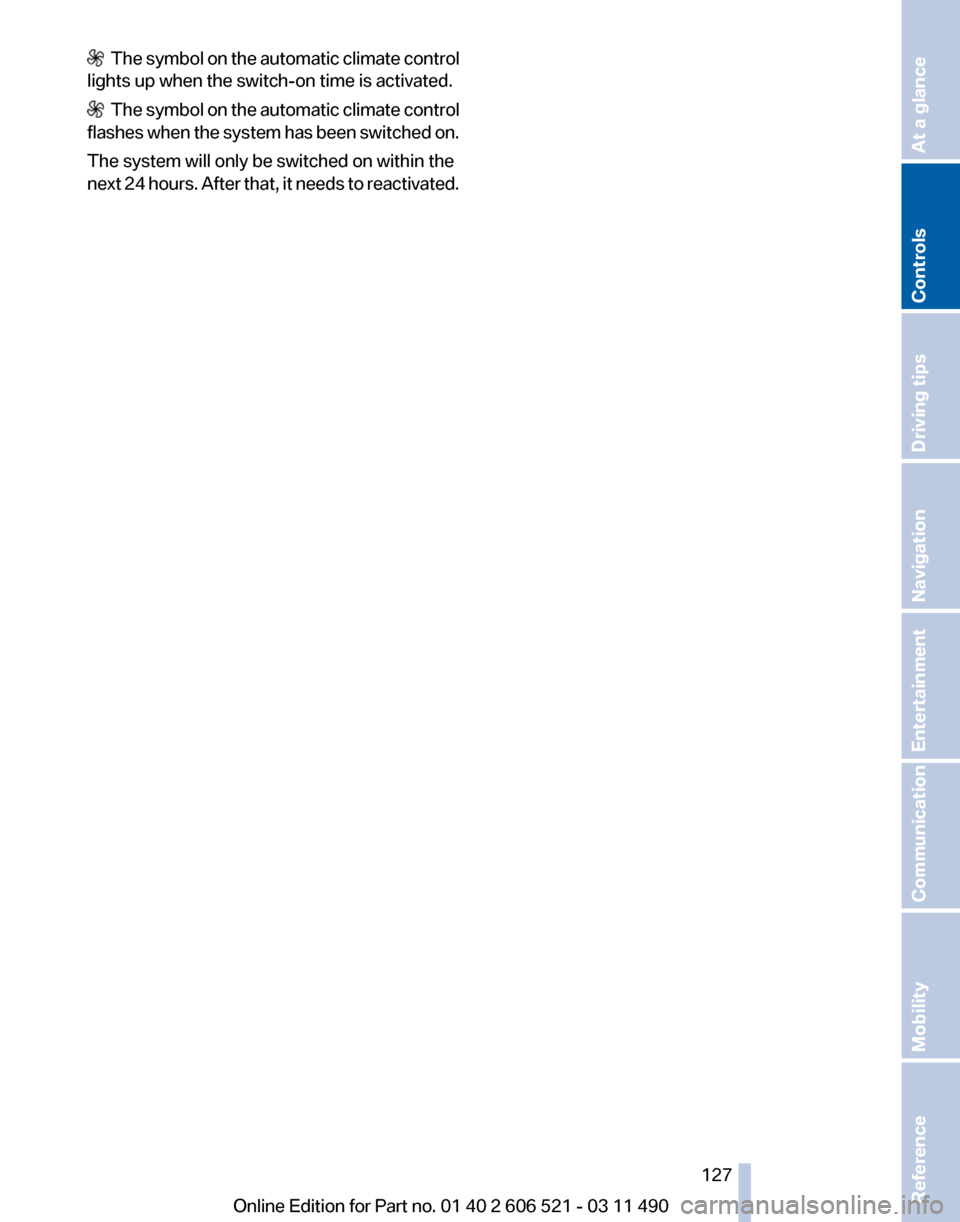 The symbol on the automatic climate control lights up when the switch-on time is activated.

The symbol on the automatic climate control flashes when the system has been switched on.

The system will only be switched on within the next 24 hours. After that, it needs to reactivated.

At a glance
Controls
Driving tips
Navigation
Entertainment
Communication
Mobility
Reference

127

Online Edition for Part no. 01 40 2 606 521 - 03 11 490

carmanualsonline.info